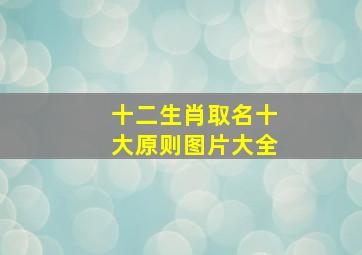 十二生肖取名十大原则图片大全